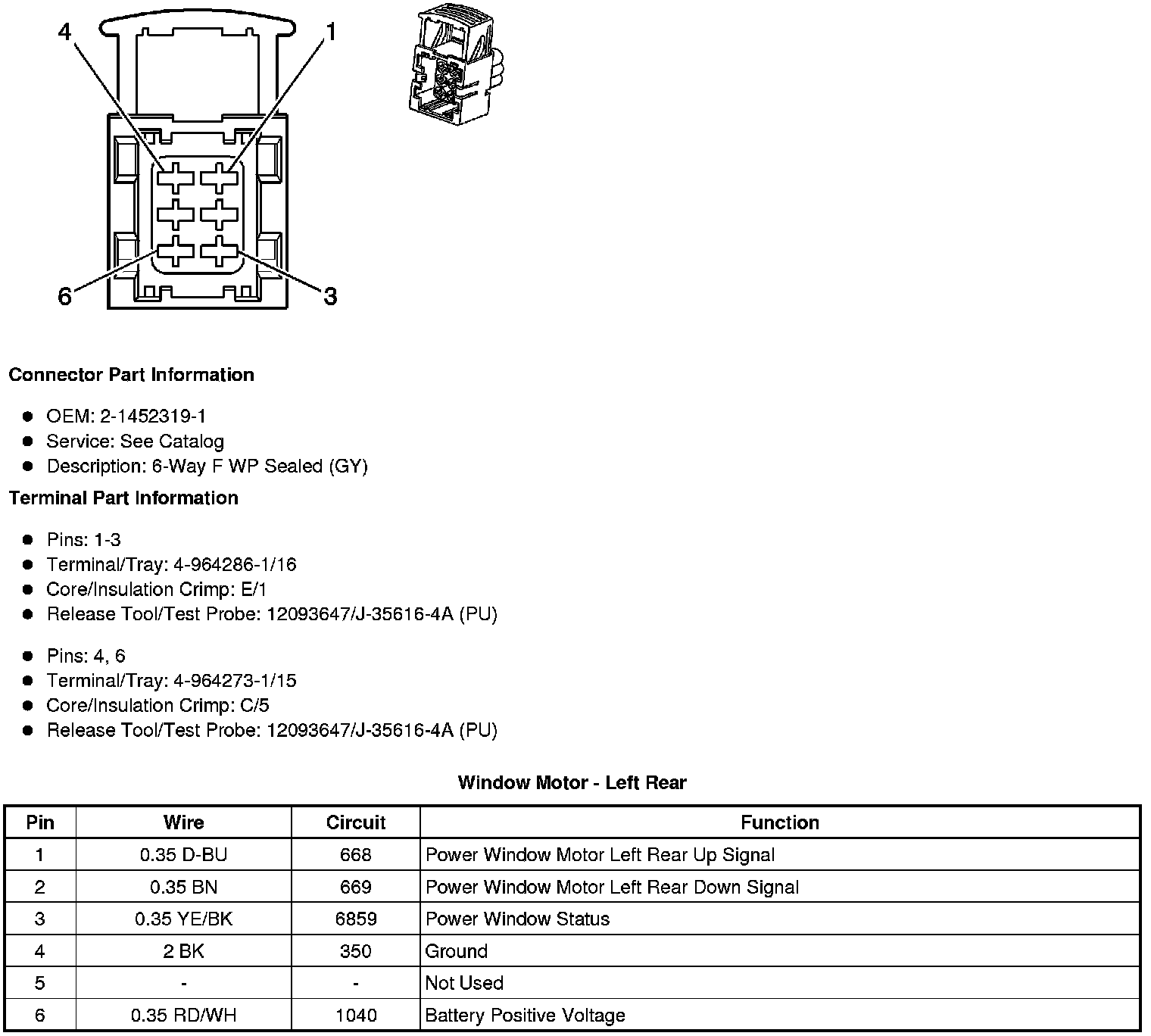 4
1
6
3

**Connector Part Information**

- OEM: 2-1452319-1
- Service: See Catalog
- Description: 6-Way F WP Sealed (GY)

**Terminal Part Information**

- Pins: 1-3
- Terminal/Tray: 4-964286-1/16
- Core/Insulation Crimp: E/1
- Release Tool/Test Probe: 12093647/J-35616-4A (PU)

- Pins: 4, 6
- Terminal/Tray: 4-964273-1/15
- Core/Insulation Crimp: C/5
- Release Tool/Test Probe: 12093647/J-35616-4A (PU)

**Window Motor - Left Rear**

| Pin | Wire | Circuit | Function |
|---|---|---|---|
| 1 | 0.35 D-BU | 668 | Power Window Motor Left Rear Up Signal |
| 2 | 0.35 BN | 669 | Power Window Motor Left Rear Down Signal |
| 3 | 0.35 YE/BK | 6859 | Power Window Status |
| 4 | 2 BK | 350 | Ground |
| 5 | - | - | Not Used |
| 6 | 0.35 RD/WH | 1040 | Battery Positive Voltage |